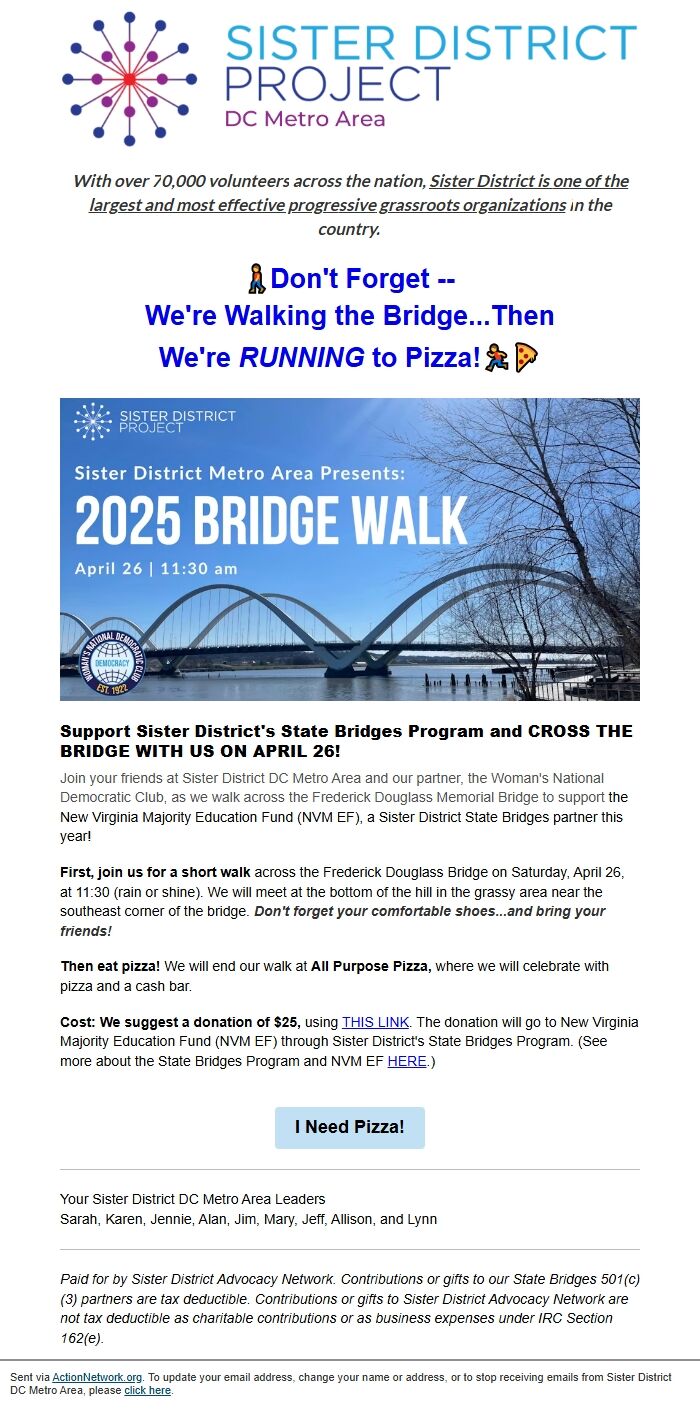 SISTER DISTRICT PROJECT
DC Metro Area

With over 70,000 volunteers across the nation, Sister District is one of the largest and most effective progressive grassroots organizations in the country.

🚶Don't Forget --
We're Walking the Bridge...Then
We're RUNNING to Pizza!🏃🍕

SISTER DISTRICT PROJECT
Sister District Metro Area Presents:
2025 BRIDGE WALK
April 26 | 11:30 am
WOMAN'S NATIONAL DEMOCRATIC CLUB
DEMOCRACY
EST. 1922

Support Sister District's State Bridges Program and CROSS THE BRIDGE WITH US ON APRIL 26!
Join your friends at Sister District DC Metro Area and our partner, the Woman's National Democratic Club, as we walk across the Frederick Douglass Memorial Bridge to support the New Virginia Majority Education Fund (NVM EF), a Sister District State Bridges partner this year!

First, join us for a short walk across the Frederick Douglass Bridge on Saturday, April 26, at 11:30 (rain or shine). We will meet at the bottom of the hill in the grassy area near the southeast corner of the bridge. Don't forget your comfortable shoes...and bring your friends!

Then eat pizza! We will end our walk at All Purpose Pizza, where we will celebrate with pizza and a cash bar.

Cost: We suggest a donation of $25, using THIS LINK. The donation will go to New Virginia Majority Education Fund (NVM EF) through Sister District's State Bridges Program. (See more about the State Bridges Program and NVM EF HERE.)

I Need Pizza!

Your Sister District DC Metro Area Leaders
Sarah, Karen, Jennie, Alan, Jim, Mary, Jeff, Allison, and Lynn

Paid for by Sister District Advocacy Network. Contributions or gifts to our State Bridges 501(c)(3) partners are tax deductible. Contributions or gifts to Sister District Advocacy Network are not tax deductible as charitable contributions or as business expenses under IRC Section 162(e).

Sent via ActionNetwork.org. To update your email address, change your name or address, or to stop receiving emails from Sister District DC Metro Area, please click here.